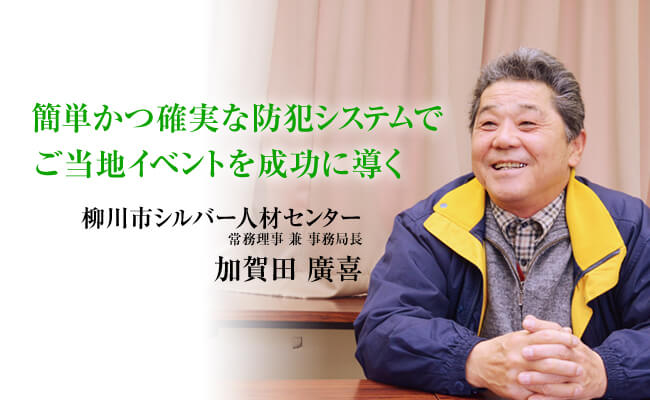 簡単かつ確実な防犯システムで
ご当地イベントを成功に導く

柳川市シルバー人材センター
常務理事 兼 事務局長
加賀田 廣喜